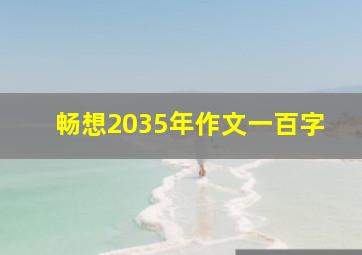 畅想2035年作文一百字